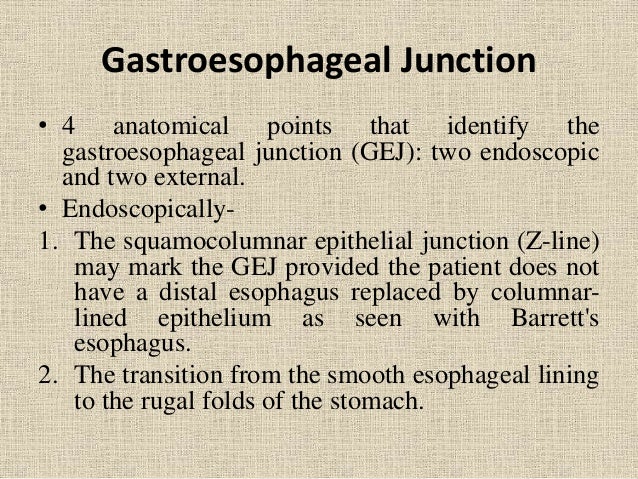 Gastroesophageal Junction

• 4 anatomical points that identify the gastroesophageal junction (GEJ): two endoscopic and two external.

• Endoscopically-

1. The squamocolumnar epithelial junction (Z-line) may mark the GEJ provided the patient does not have a distal esophagus replaced by columnar-lined epithelium as seen with Barrett's esophagus.

2. The transition from the smooth esophageal lining to the rugal folds of the stomach.